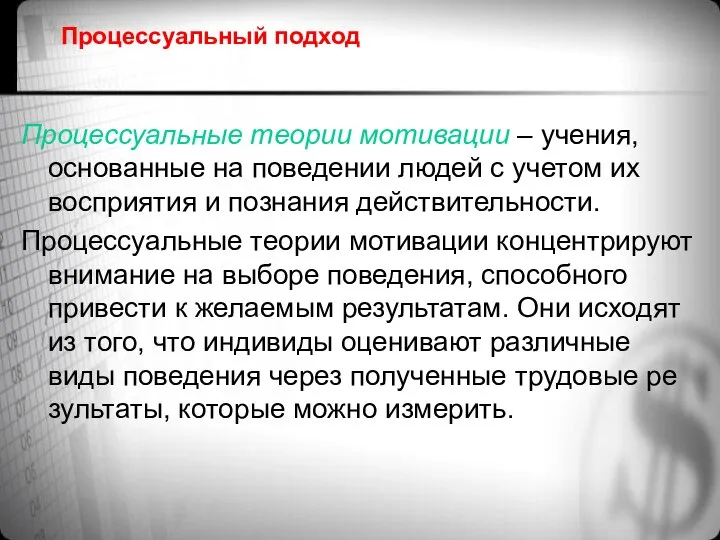 Процессуальный подход

Процессуальные теории мотивации – учения, основанные на поведении людей с учетом их восприятия и познания действительности.

Процессуальные теории мотивации концентрируют внимание на выборе поведения, способного привести к желаемым результатам. Они исходят из того, что индивиды оценивают различные виды поведения через полученные трудовые ре зультаты, которые можно измерить.